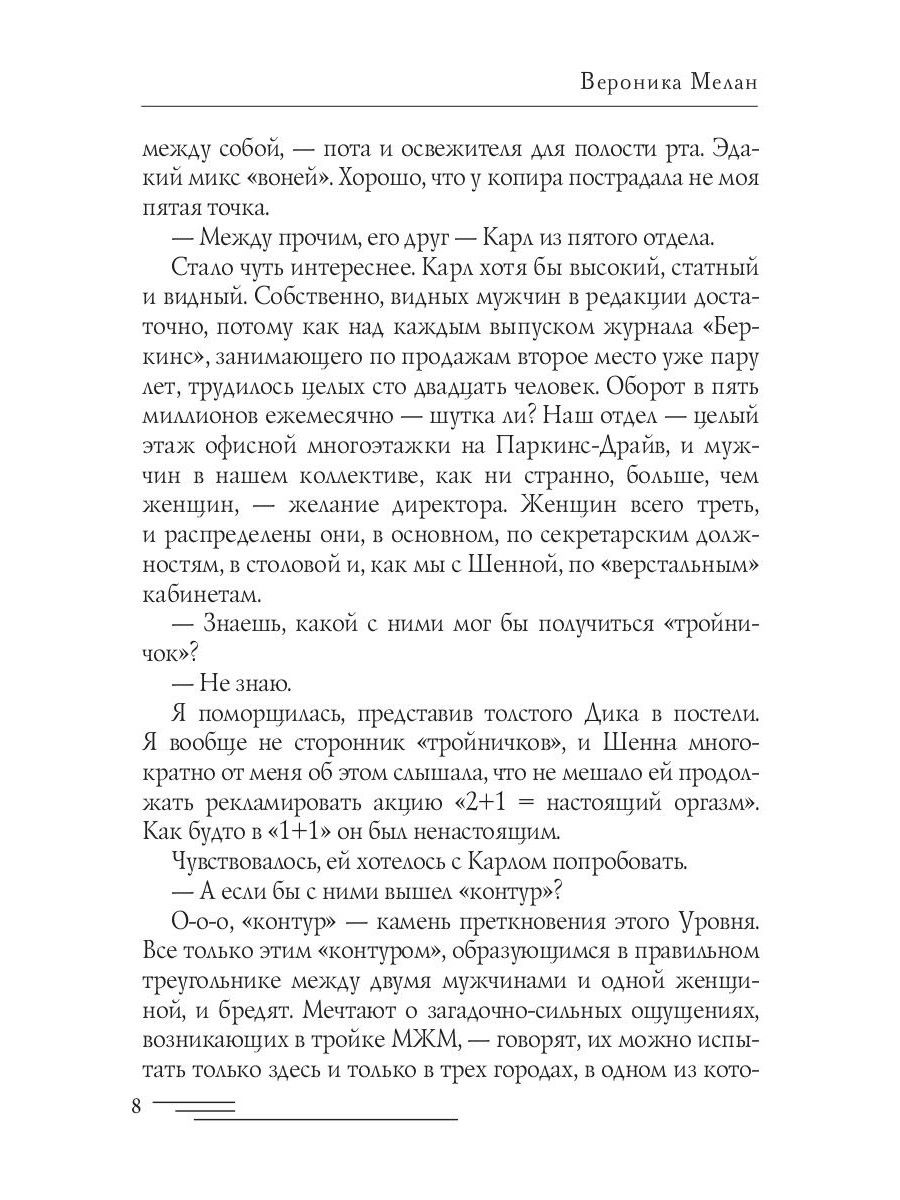 Вероника Мелан

между собой, — пота и освежителя для полости рта. Эдакий микс «воней». Хорошо, что у копира пострадала не моя пятая точка.

— Между прочим, его друг — Карл из пятого отдела.

Стало чуть интереснее. Карл хотя бы высокий, статный и видный. Собственно, видных мужчин в редакции достаточно, потому как над каждым выпуском журнала «Беркинс», занимающего по продажам второе место уже пару лет, трудилось целых сто двадцать человек. Оборот в пять миллионов ежемесячно — шутка ли? Наш отдел — целый этаж офисной многоэтажки на Паркинс-Драйв, и мужчин в нашем коллективе, как ни странно, больше, чем женщин, — желание директора. Женщин всего треть, и распределены они, в основном, по секретарским должностям, в столовой и, как мы с Шенной, по «верстальным» кабинетам.

— Знаешь, какой с ними мог бы получиться «тройничок»?

— Не знаю.

Я поморщилась, представив толстого Дика в постели. Я вообще не сторонник «тройничков», и Шенна многократно от меня об этом слышала, что не мешало ей продолжать рекламировать акцию «2+1 = настоящий оргазм». Как будто в «1+1» он был ненастоящим.

Чувствовалось, ей хотелось с Карлом попробовать.

— А если бы с ними вышел «контур»?

О-о-о, «контур» — камень преткновения этого Уровня. Все только этим «контуром», образующимся в правильном треугольнике между двумя мужчинами и одной женщиной, и бредят. Мечтают о загадочно-сильных ощущениях, возникающих в тройке МЖМ, — говорят, их можно испытать только здесь и только в трех городах, в одном из кото-

8